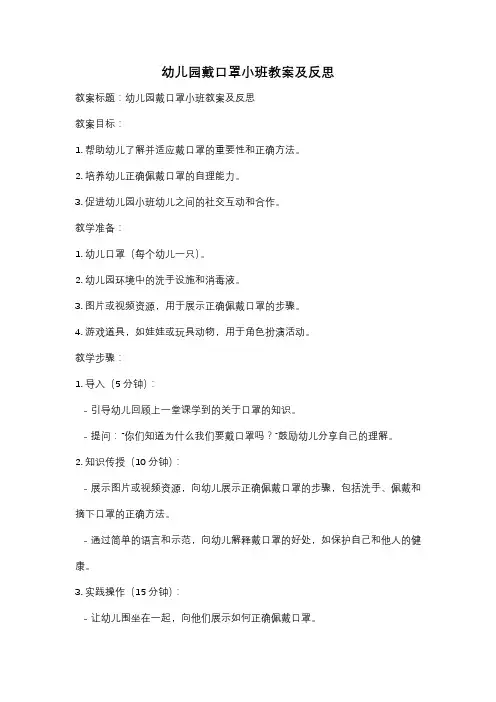 幼儿园戴口罩小班教案及反思

教案标题：幼儿园戴口罩小班教案及反思

教案目标：

1. 帮助幼儿了解并适应戴口罩的重要性和正确方法。

2. 培养幼儿正确佩戴口罩的自理能力。

3. 促进幼儿园小班幼儿之间的社交互动和合作。

教学准备：

1. 幼儿口罩（每个幼儿一只）。

2. 幼儿园环境中的洗手设施和消毒液。

3. 图片或视频资源，用于展示正确佩戴口罩的步骤。

4. 游戏道具，如娃娃或玩具动物，用于角色扮演活动。

教学步骤：

1. 导入（5分钟）：

- 引导幼儿回顾上一堂课学到的关于口罩的知识。

- 提问："你们知道为什么我们要戴口罩吗？"鼓励幼儿分享自己的理解。

2. 知识传授（10分钟）：

- 展示图片或视频资源，向幼儿展示正确佩戴口罩的步骤，包括洗手、佩戴和摘下口罩的正确方法。

- 通过简单的语言和示范，向幼儿解释戴口罩的好处，如保护自己和他人的健康。

3. 实践操作（15分钟）：

- 让幼儿围坐在一起，向他们展示如何正确佩戴口罩。